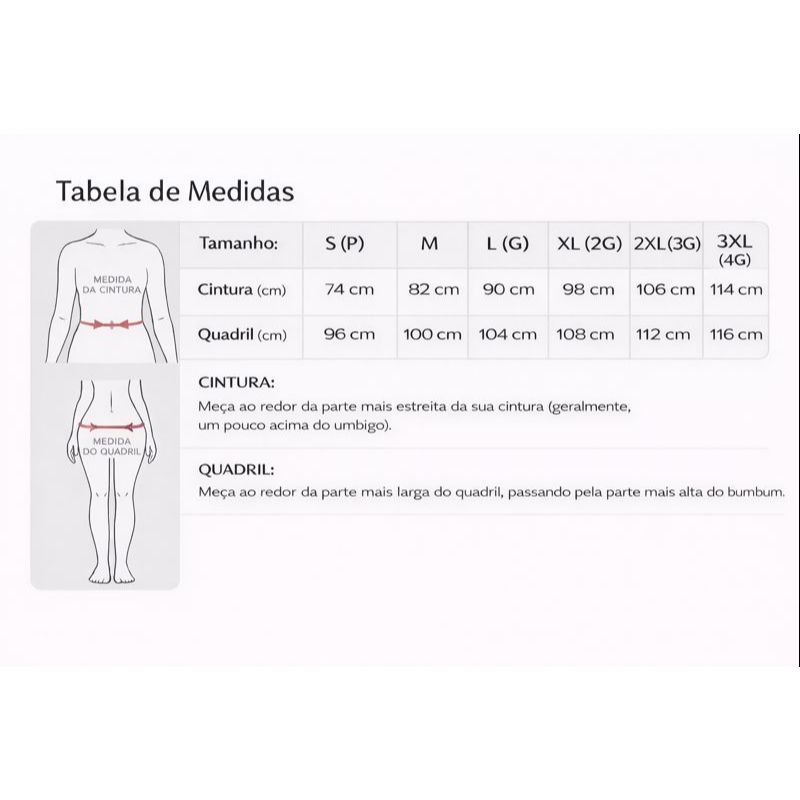 Tabela de Medidas

MEDIDA DA CINTURA

MEDIDA DO QUADRIL

| Tamanho: | S (P) | M | L (G) | XL (2G) | 2XL(3G) | 3XL (4G) |
|---|---|---|---|---|---|---|
| Cintura (cm) | 74 cm | 82 cm | 90 cm | 98 cm | 106 cm | 114 cm |
| Quadril (cm) | 96 cm | 100 cm | 104 cm | 108 cm | 112 cm | 116 cm |

CINTURA:
Meça ao redor da parte mais estreita da sua cintura (geralmente, um pouco acima do umbigo).

QUADRIL:
Meça ao redor da parte mais larga do quadril, passando pela parte mais alta do bumbum.